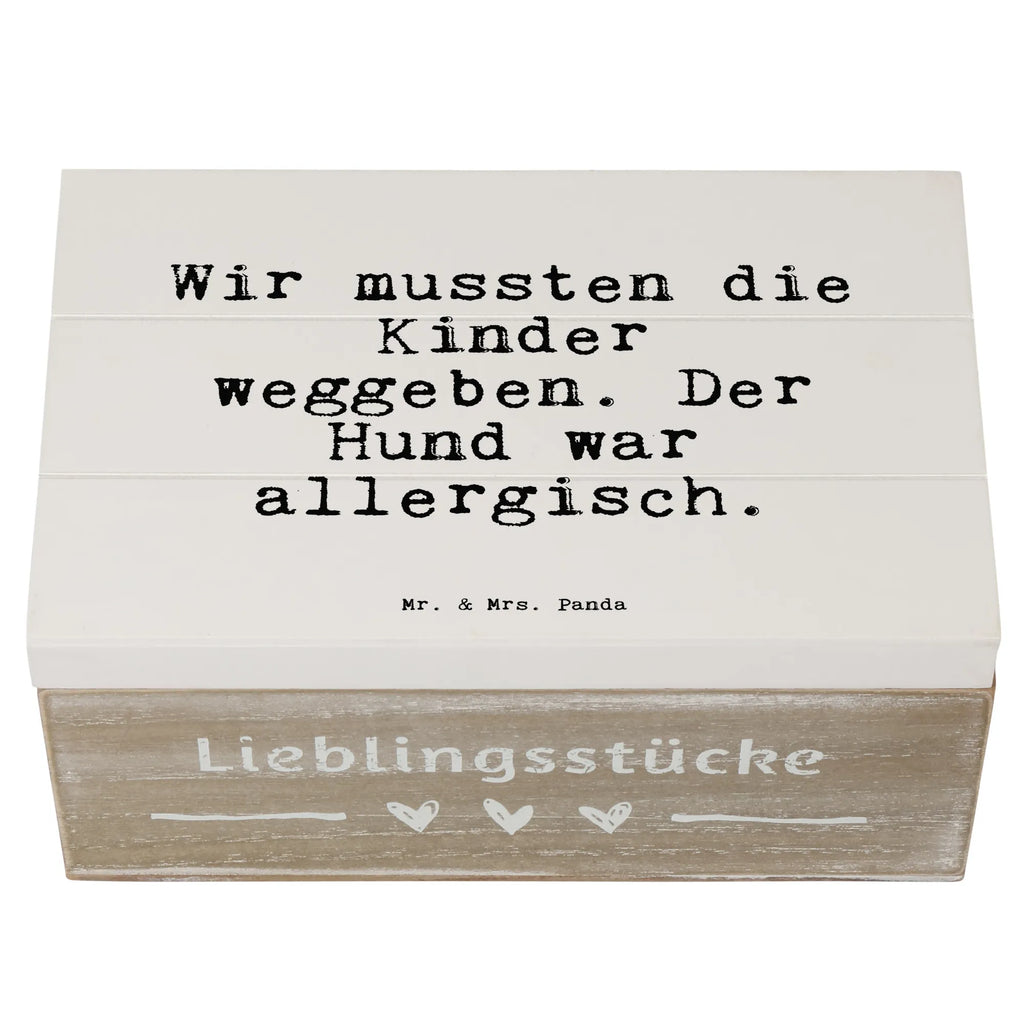 Wir mussten die Kinder weggeben. Der Hund war allergisch.

Mr. & Mrs. Panda

Lieblingsstücke